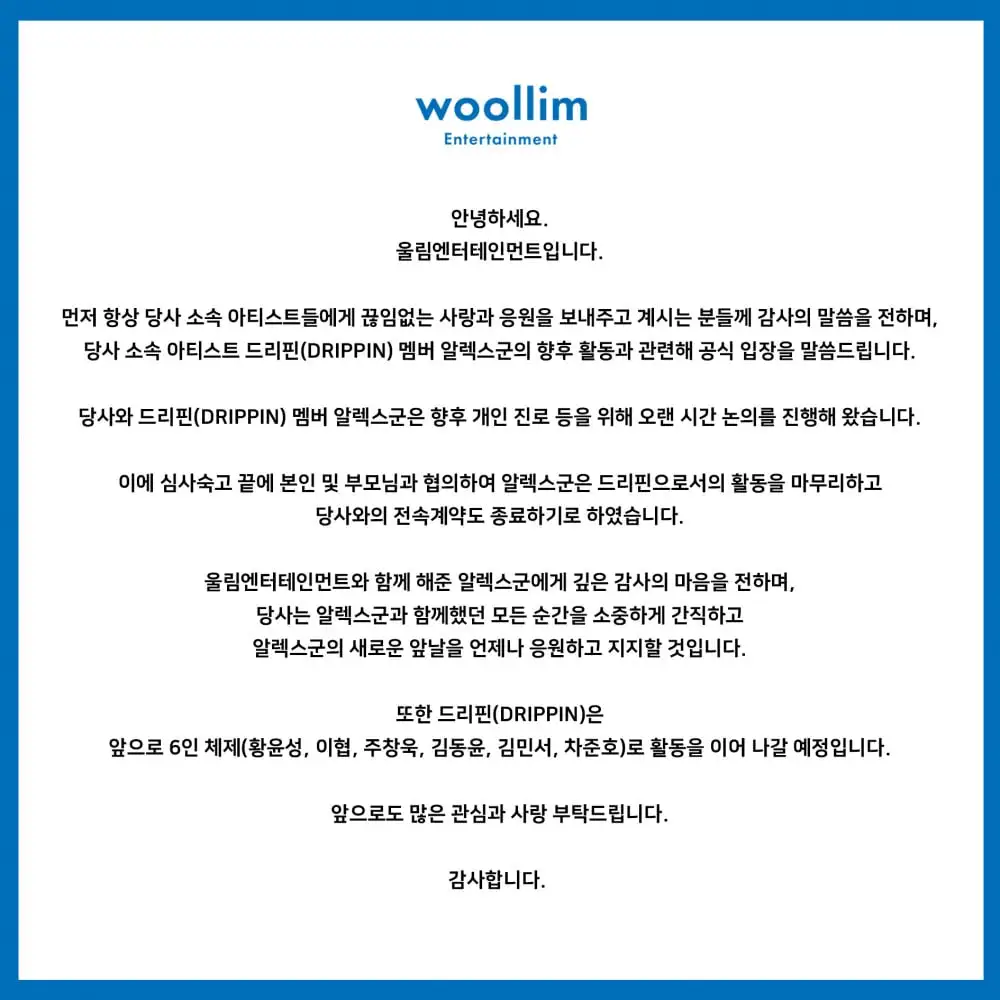 woollim
Entertainment

안녕하세요.
울림엔터테인먼트입니다.

먼저 항상 당사 소속 아티스트들에게 끊임없는 사랑과 응원을 보내주고 계시는 분들께 감사의 말씀을 전하며, 당사 소속 아티스트 드리핀(DRIPPIN) 멤버 알렉스군의 향후 활동과 관련해 공식 입장을 말씀드립니다.

당사와 드리핀(DRIPPIN) 멤버 알렉스군은 향후 개인 진로 등을 위해 오랜 시간 논의를 진행해 왔습니다.

이에 심사숙고 끝에 본인 및 부모님과 협의하여 알렉스군은 드리핀으로서의 활동을 마무리하고 당사와의 전속계약도 종료하기로 하였습니다.

울림엔터테인먼트와 함께 해준 알렉스군에게 깊은 감사의 마음을 전하며, 당사는 알렉스군과 함께했던 모든 순간을 소중하게 간직하고 알렉스군의 새로운 앞날을 언제나 응원하고 지지할 것입니다.

또한 드리핀(DRIPPIN)은 앞으로 6인 체제(황윤성, 이협, 주창욱, 김동윤, 김민서, 차준호)로 활동을 이어 나갈 예정입니다.

앞으로도 많은 관심과 사랑 부탁드립니다.

감사합니다.